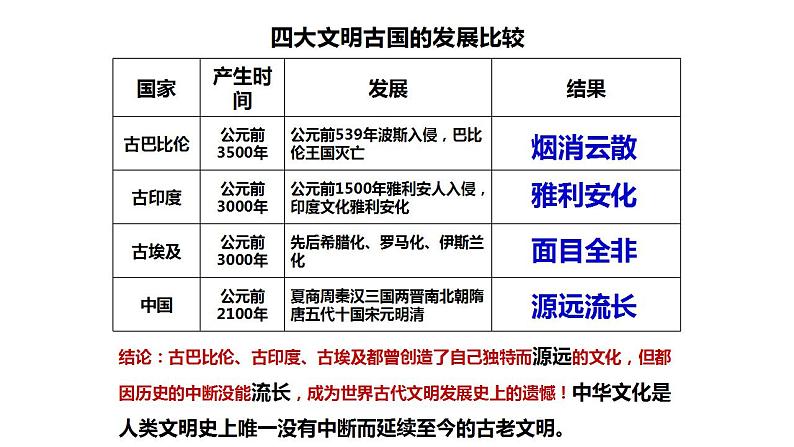 四大文明古国的发展比较

| 国家 | 产生时间 | 发展 | 结果 |
|---|---|---|---|
| 古巴比伦 | 公元前3500年 | 公元前539年波斯入侵，巴比伦王国灭亡 | 烟消云散 |
| 古印度 | 公元前3000年 | 公元前1500年雅利安人入侵，印度文化雅利安化 | 雅利安化 |
| 古埃及 | 公元前3000年 | 先后希腊化、罗马化、伊斯兰化 | 面目全非 |
| 中国 | 公元前2100年 | 夏商周秦汉三国两晋南北朝隋唐五代十国宋元明清 | 源远流长 |

结论：古巴比伦、古印度、古埃及都曾创造了自己独特而源远的文化，但都因历史的中断没能流长，成为世界古代文明发展史上的遗憾！中华文化是人类文明史上唯一没有中断而延续至今的古老文明。